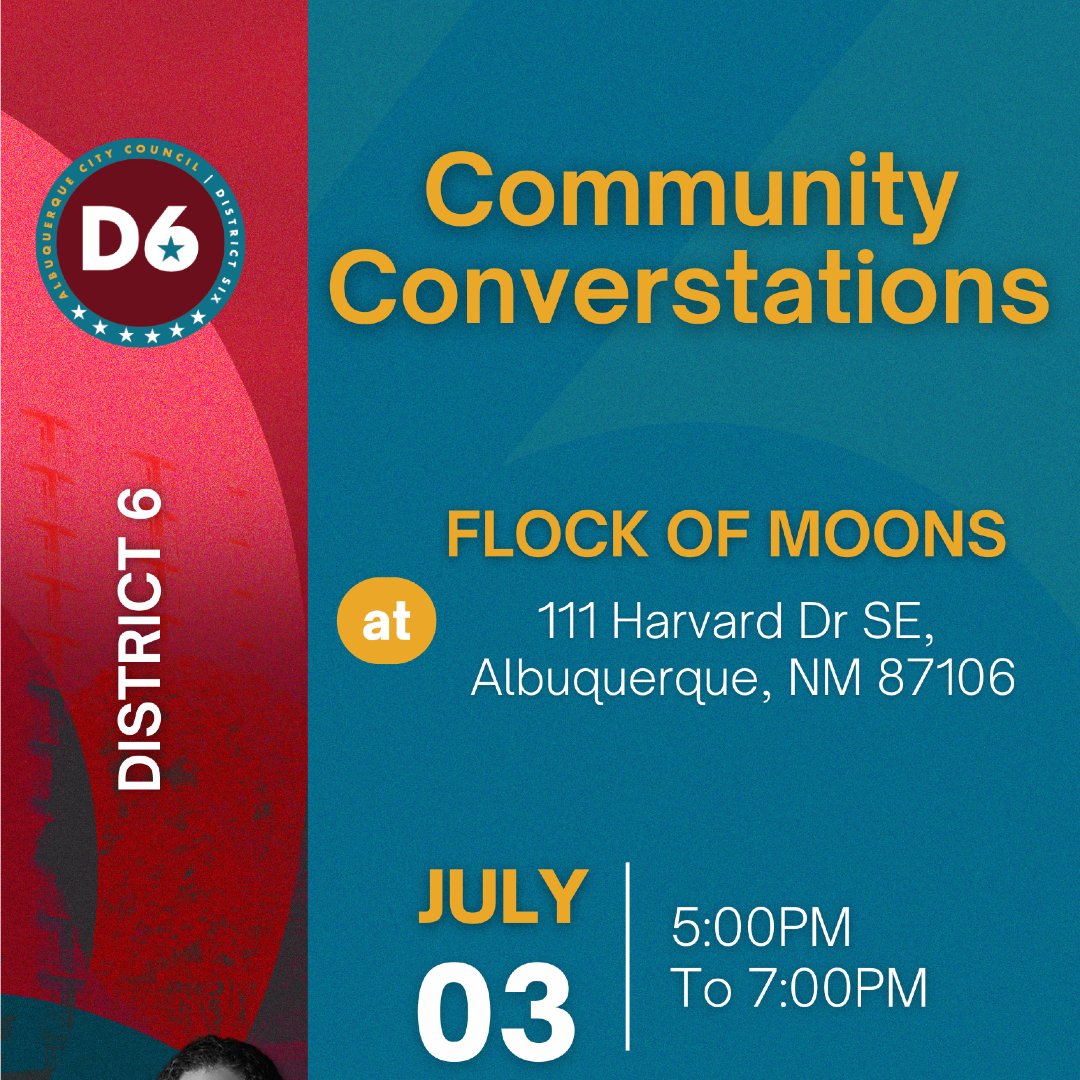 ALBUQUERQUE CITY COUNCIL | DISTRICT SIX

D6

DISTRICT 6

Community Converstations

FLOCK OF MOONS

at

111 Harvard Dr SE, Albuquerque, NM 87106

JULY 03

5:00PM To 7:00PM